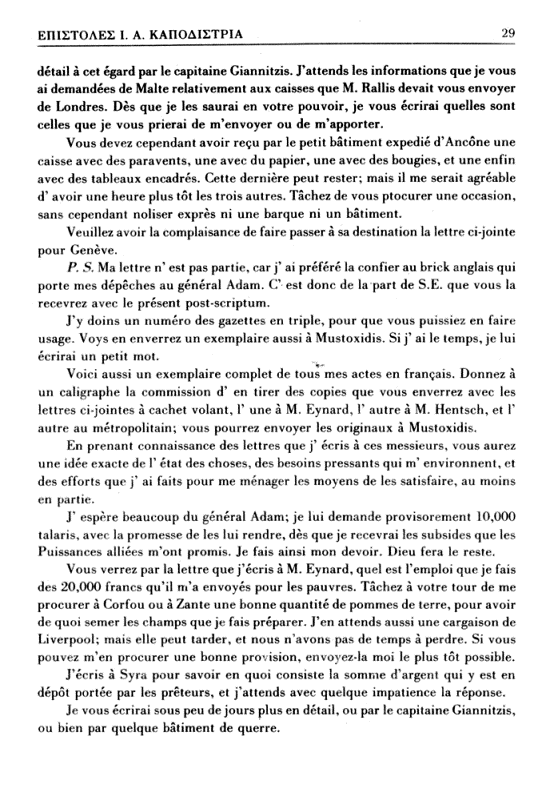 ΕΠΙΣΤΟΛΕΣ Ι. Α. ΚΑΠΟΔΙΣΤΡΙΑ 29

détail à cet égard par le capitaine Giannitzis. J'attends les informations que je vous ai demandées de Malte relativement aux caisses que M. Rallis devait vous envoyer de Londres. Dès que je les saurai en votre pouvoir, je vous écrirai quelles sont celles que je vous prierai de m'envoyer ou de m'apporter.

Vous devez cependant avoir reçu par le petit bâtiment expedié d'Ancône une caisse avec des paravents, une avec du papier, une avec des bougies, et une enfin avec des tableaux encadrés. Cette dernière peut rester; mais il me serait agréable d' avoir une heure plus tôt les trois autres. Tâchez de vous ptocurer une occasion, sans cependant noliser exprès ni une barque ni un bâtiment.

Veuillez avoir la complaisance de faire passer à sa destination la lettre ci-jointe pour Genève.

P. S. Ma lettre n' est pas partie, car j' ai préféré la confier au brick anglais qui porte mes dépêches au général Adam. C' est donc de la part de S.E. que vous la recevrez avec le présent post-scriptum.

J'y doins un numéro des gazettes en triple, pour que vous puissiez en faire usage. Voys en enverrez un exemplaire aussi à Mustoxidis. Si j' ai le temps, je lui écrirai un petit mot.

Voici aussi un exemplaire complet de tous mes actes en français. Donnez à un caligraphe la commission d' en tirer des copies que vous enverrez avec les lettres ci-jointes à cachet volant, l' une à M. Eynard, l' autre à M. Hentsch, et l' autre au métropolitain; vous pourrez envoyer les originaux à Mustoxidis.

En prenant connaissance des lettres que j' écris à ces messieurs, vous aurez une idée exacte de l' état des choses, des besoins pressants qui m' environnent, et des efforts que j' ai faits pour me ménager les moyens de les satisfaire, au moins en partie.

J' espère beaucoup du général Adam; je lui demande provisorement 10,000 talaris, avec la promesse de les lui rendre, dès que je recevrai les subsides que les Puissances alliées m'ont promis. Je fais ainsi mon devoir. Dieu fera le reste.

Vous verrez par la lettre que j'écris à M. Eynard, quel est l'emploi que je fais des 20,000 francs qu'il m'a envoyés pour les pauvres. Tâchez à votre tour de me procurer à Corfou ou à Zante une bonne quantité de pommes de terre, pour avoir de quoi semer les champs que je fais préparer. J'en attends aussi une cargaison de Liverpool; mais elle peut tarder, et nous n'avons pas de temps à perdre. Si vous pouvez m'en procurer une bonne provision, envoyez-la moi le plus tôt possible.

J'écris à Syra pour savoir en quoi consiste la somme d'argent qui y est en dépôt portée par les prêteurs, et j'attends avec quelque impatience la réponse.

Je vous écrirai sous peu de jours plus en détail, ou par le capitaine Giannitzis, ou bien par quelque bâtiment de querre.